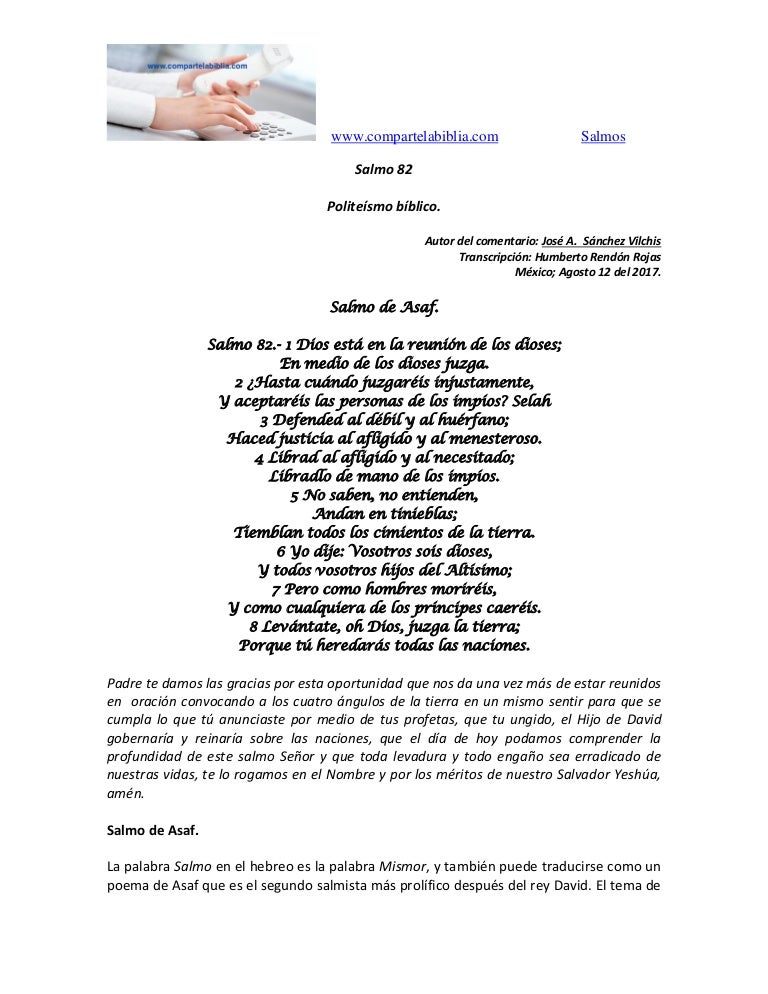 www.compartelabiblia.com

www.compartelabiblia.com Salmos

Salmo 82

Politeísmo bíblico.

Autor del comentario: José A. Sánchez Vilchis
Transcripción: Humberto Rendón Rojas
México; Agosto 12 del 2017.

Salmo de Asaf.

Salmo 82.- 1 Dios está en la reunión de los dioses;
En medio de los dioses juzga.
2 ¿Hasta cuándo juzgaréis injustamente,
Y aceptaréis las personas de los impíos? Selah
3 Defended al débil y al huérfano;
Haced justicia al afligido y al menesteroso.
4 Librad al afligido y al necesitado;
Libradlo de mano de los impíos.
5 No saben, no entienden,
Andan en tinieblas;
Tiemblan todos los cimientos de la tierra.
6 Yo dije: Vosotros sois dioses,
Y todos vosotros hijos del Altísimo;
7 Pero como hombres moriréis,
Y como cualquiera de los príncipes caeréis.
8 Levántate, oh Dios, juzga la tierra;
Porque tú heredarás todas las naciones.

Padre te damos las gracias por esta oportunidad que nos da una vez más de estar reunidos en oración convocando a los cuatro ángulos de la tierra en un mismo sentir para que se cumpla lo que tú anunciaste por medio de tus profetas, que tu ungido, el Hijo de David gobernaría y reinaría sobre las naciones, que el día de hoy podamos comprender la profundidad de este salmo Señor y que toda levadura y todo engaño sea erradicado de nuestras vidas, te lo rogamos en el Nombre y por los méritos de nuestro Salvador Yeshúa, amén.

Salmo de Asaf.

La palabra Salmo en el hebreo es la palabra Mismor, y también puede traducirse como un poema de Asaf que es el segundo salmista más prolífico después del rey David. El tema de